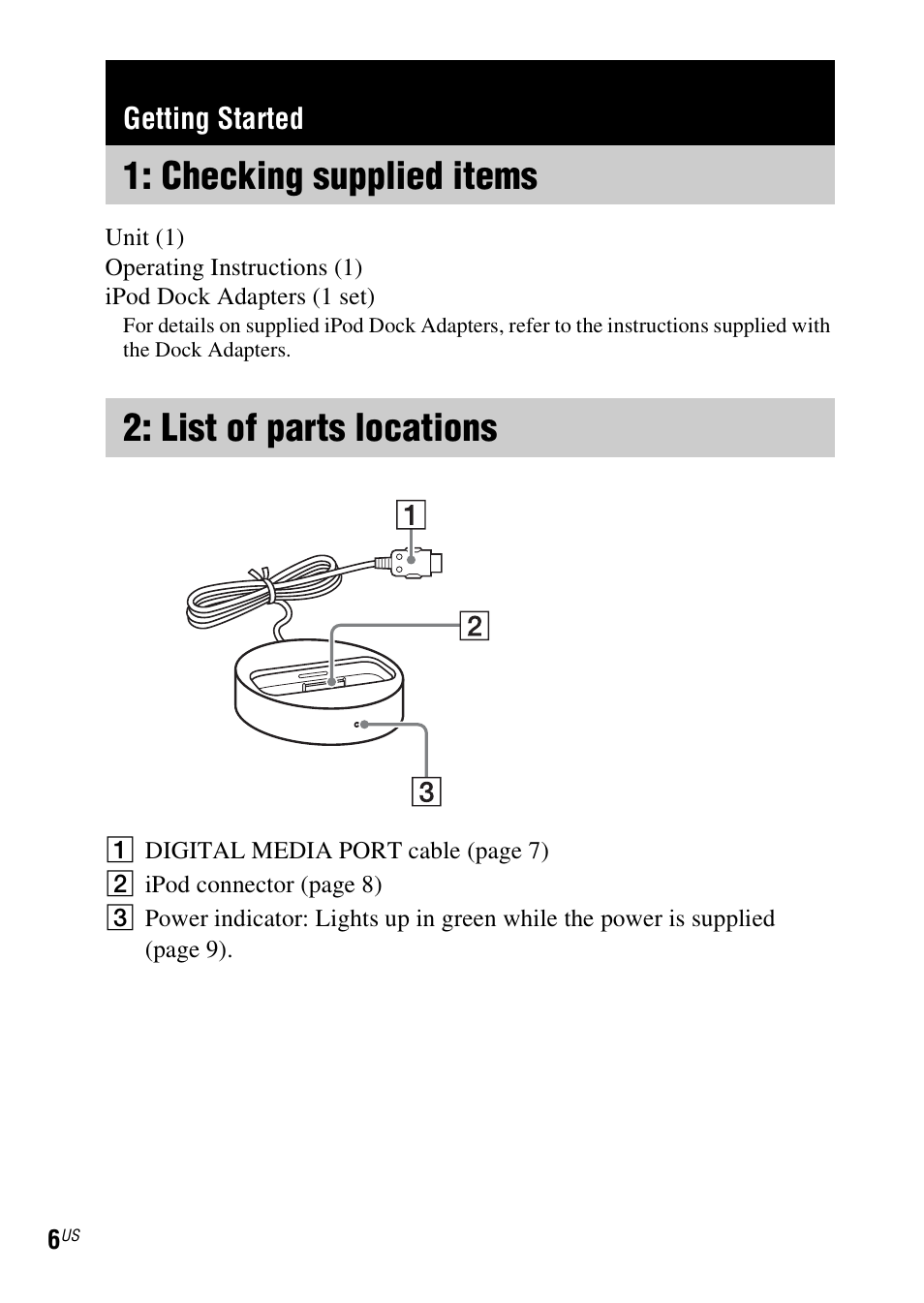 Getting Started

1: Checking supplied items

Unit (1)
Operating Instructions (1)
iPod Dock Adapters (1 set)

For details on supplied iPod Dock Adapters, refer to the instructions supplied with the Dock Adapters.

2: List of parts locations

1
2
3

1 DIGITAL MEDIA PORT cable (page 7)
2 iPod connector (page 8)
3 Power indicator: Lights up in green while the power is supplied (page 9).

6US